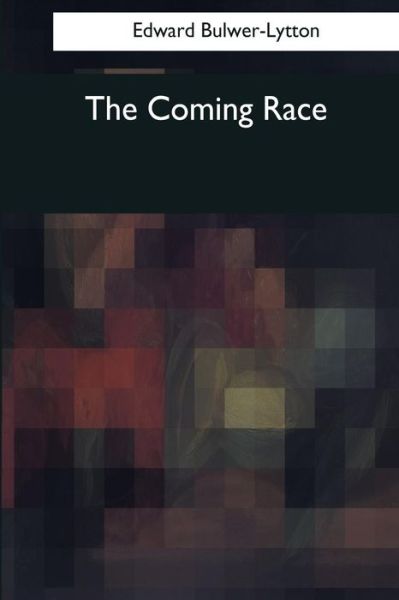 Edward Bulwer-Lytton

The Coming Race